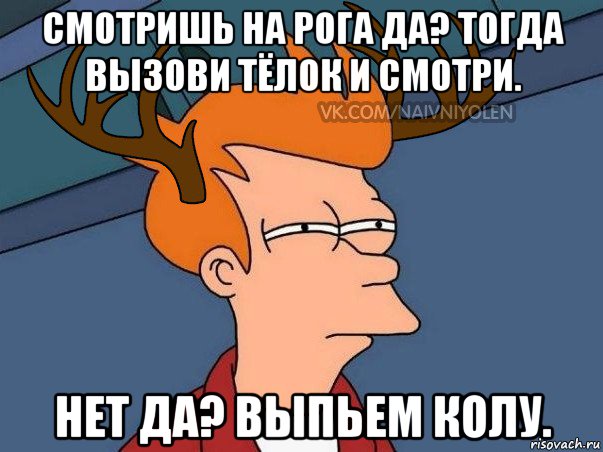 СМОТРИШЬ НА РОГА ДА? ТОГДА ВЫЗОВИ ТЁЛОК И СМОТРИ.

VK.COM/NAIVNIYOLEN

НЕТ ДА? ВЫПЬЕМ КОЛУ.

risovach.ru